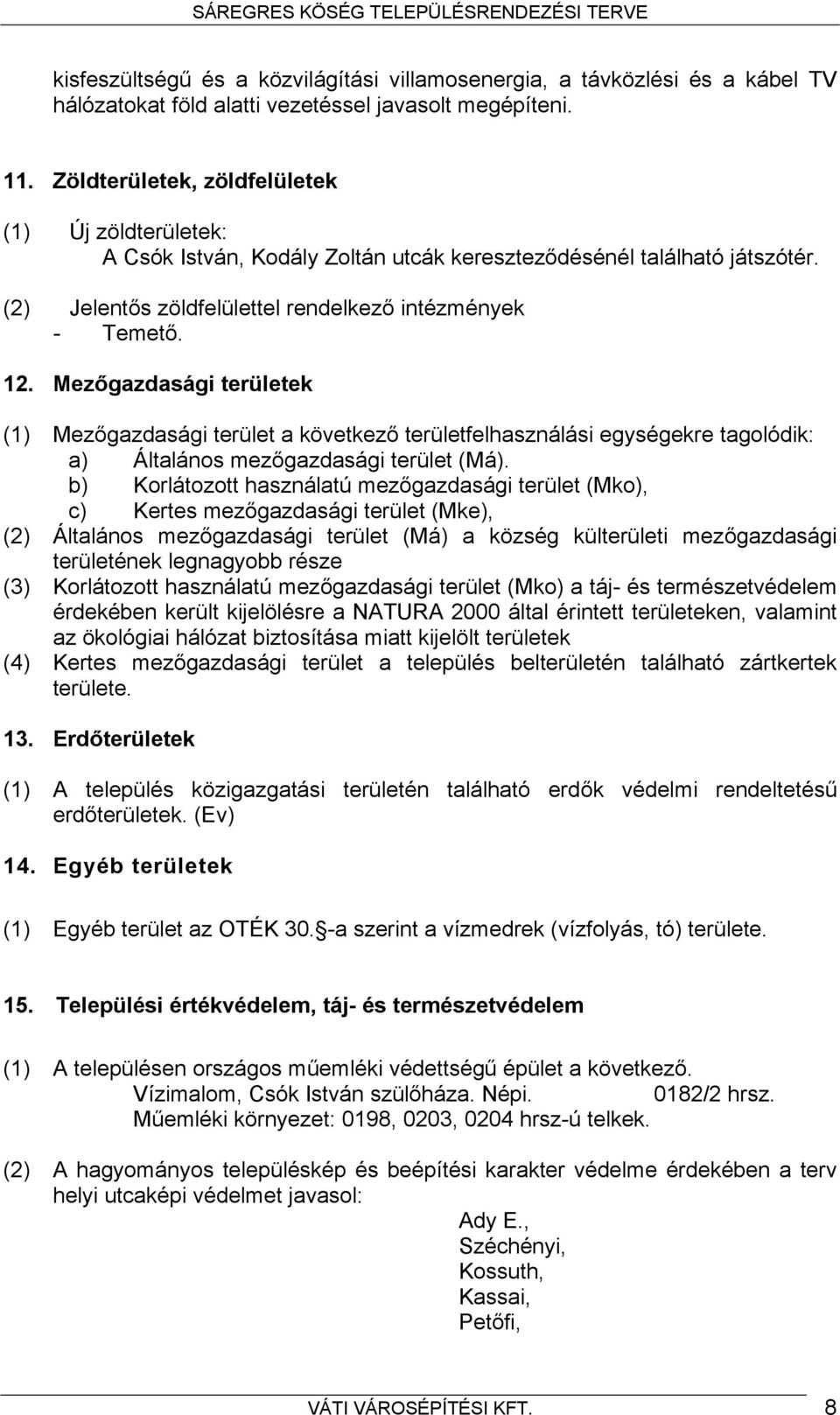 SÁREGRES KÖSÉG TELEPÜLÉSRENDEZÉSI TERVE

kisfeszültségű és a közvilágítási villamosenergia, a távközlési és a kábel TV hálózatokat föld alatti vezetéssel javasolt megépíteni.

11. Zöldterületek, zöldfelületek

(1) Új zöldterületek:
A Csók István, Kodály Zoltán utcák kereszteződésénél található játszótér.

(2) Jelentős zöldfelülettel rendelkező intézmények
- Temető.

12. Mezőgazdasági területek

(1) Mezőgazdasági terület a következő területfelhasználási egységekre tagolódik:
a) Általános mezőgazdasági terület (Má).
b) Korlátozott használatú mezőgazdasági terület (Mko),
c) Kertes mezőgazdasági terület (Mke),
(2) Általános mezőgazdasági terület (Má) a község külterületi mezőgazdasági területének legnagyobb része
(3) Korlátozott használatú mezőgazdasági terület (Mko) a táj- és természetvédelem érdekében került kijelölésre a NATURA 2000 által érintett területeken, valamint az ökológiai hálózat biztosítása miatt kijelölt területek
(4) Kertes mezőgazdasági terület a település belterületén található zártkertek területe.

13. Erdőterületek

(1) A település közigazgatási területén található erdők védelmi rendeltetésű erdőterületek. (Ev)

14. Egyéb területek

(1) Egyéb terület az OTÉK 30. -a szerint a vízmedrek (vízfolyás, tó) területe.

15. Települési értékvédelem, táj- és természetvédelem

(1) A településen országos műemléki védettségű épület a következő.
Vízimalom, Csók István szülőháza. Népi. 0182/2 hrsz.
Műemléki környezet: 0198, 0203, 0204 hrsz-ú telkek.

(2) A hagyományos településkép és beépítési karakter védelme érdekében a terv helyi utcaképi védelmet javasol:
Ady E.,
Széchényi,
Kossuth,
Kassai,
Petőfi,

VÁTI VÁROSÉPÍTÉSI KFT. 8